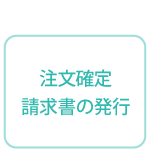 注文確定
請求書の発行